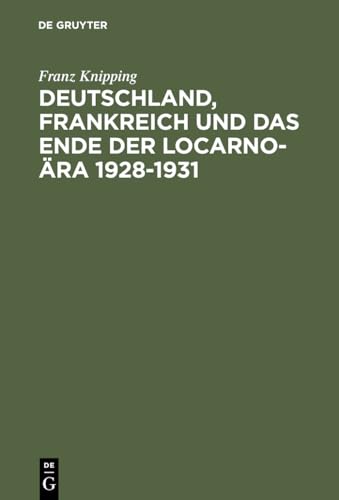 DE GRUYTER

Franz Knipping

DEUTSCHLAND, FRANKREICH UND DAS ENDE DER LOCARNO-ÄRA 1928-1931

DE
G